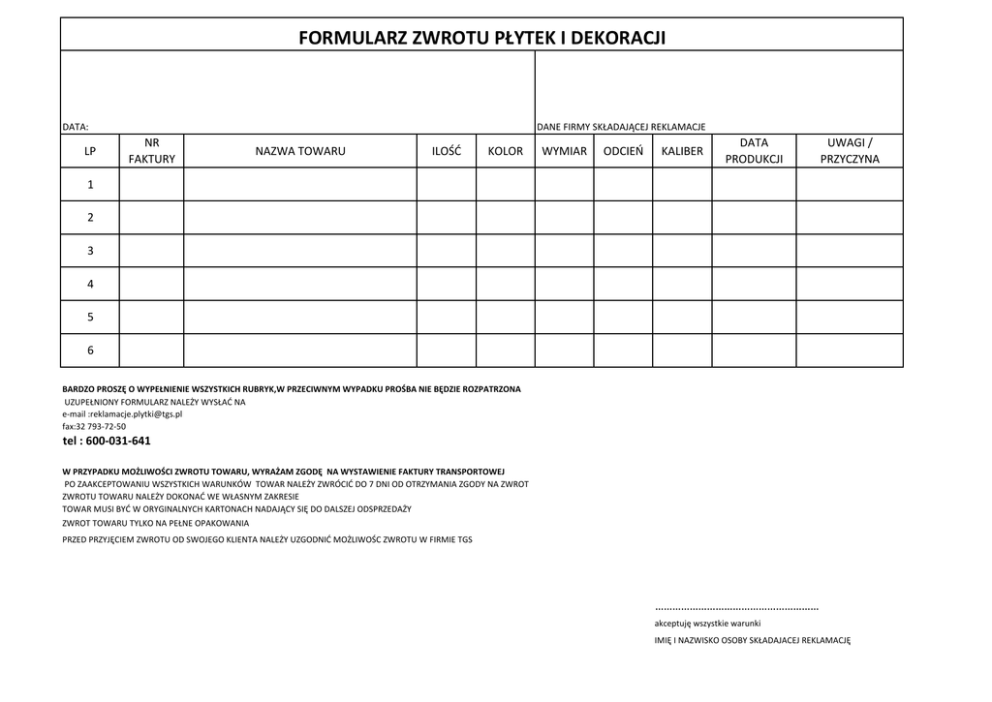 FORMULARZ ZWROTU PŁYTEK I DEKORACJI

DATA:

DANE FIRMY SKŁADAJĄCEJ REKLAMACJE

| LP | NR FAKTURY | NAZWA TOWARU | ILOŚĆ | KOLOR | WYMIAR | ODCIEŃ | KALIBER | DATA PRODUKCJI | UWAGI / PRZYCZYNA |
|---|---|---|---|---|---|---|---|---|---|
| 1 | | | | | | | | | |
| 2 | | | | | | | | | |
| 3 | | | | | | | | | |
| 4 | | | | | | | | | |
| 5 | | | | | | | | | |
| 6 | | | | | | | | | |

BARDZO PROSZĘ O WYPEŁNIENIE WSZYSTKICH RUBRYK,W PRZECIWNYM WYPADKU PROŚBA NIE BĘDZIE ROZPATRZONA
UZUPEŁNIONY FORMULARZ NALEŻY WYSŁAĆ NA
e-mail :reklamacje.plytki@tgs.pl
fax:32 793-72-50
tel : 600-031-641

W PRZYPADKU MOŻLIWOŚCI ZWROTU TOWARU, WYRAŻAM ZGODĘ NA WYSTAWIENIE FAKTURY TRANSPORTOWEJ
PO ZAAKCEPTOWANIU WSZYSTKICH WARUNKÓW TOWAR NALEŻY ZWRÓCIĆ DO 7 DNI OD OTRZYMANIA ZGODY NA ZWROT
ZWROTU TOWARU NALEŻY DOKONAĆ WE WŁASNYM ZAKRESIE
TOWAR MUSI BYĆ W ORYGINALNYCH KARTONACH NADAJĄCY SIĘ DO DALSZEJ ODSPRZEDAŻY
ZWROT TOWARU TYLKO NA PEŁNE OPAKOWANIA
PRZED PRZYJĘCIEM ZWROTU OD SWOJEGO KLIENTA NALEŻY UZGODNIĆ MOŻLIWOŚC ZWROTU W FIRMIE TGS

........................................................
akceptuję wszystkie warunki
IMIĘ I NAZWISKO OSOBY SKŁADAJACEJ REKLAMACJĘ